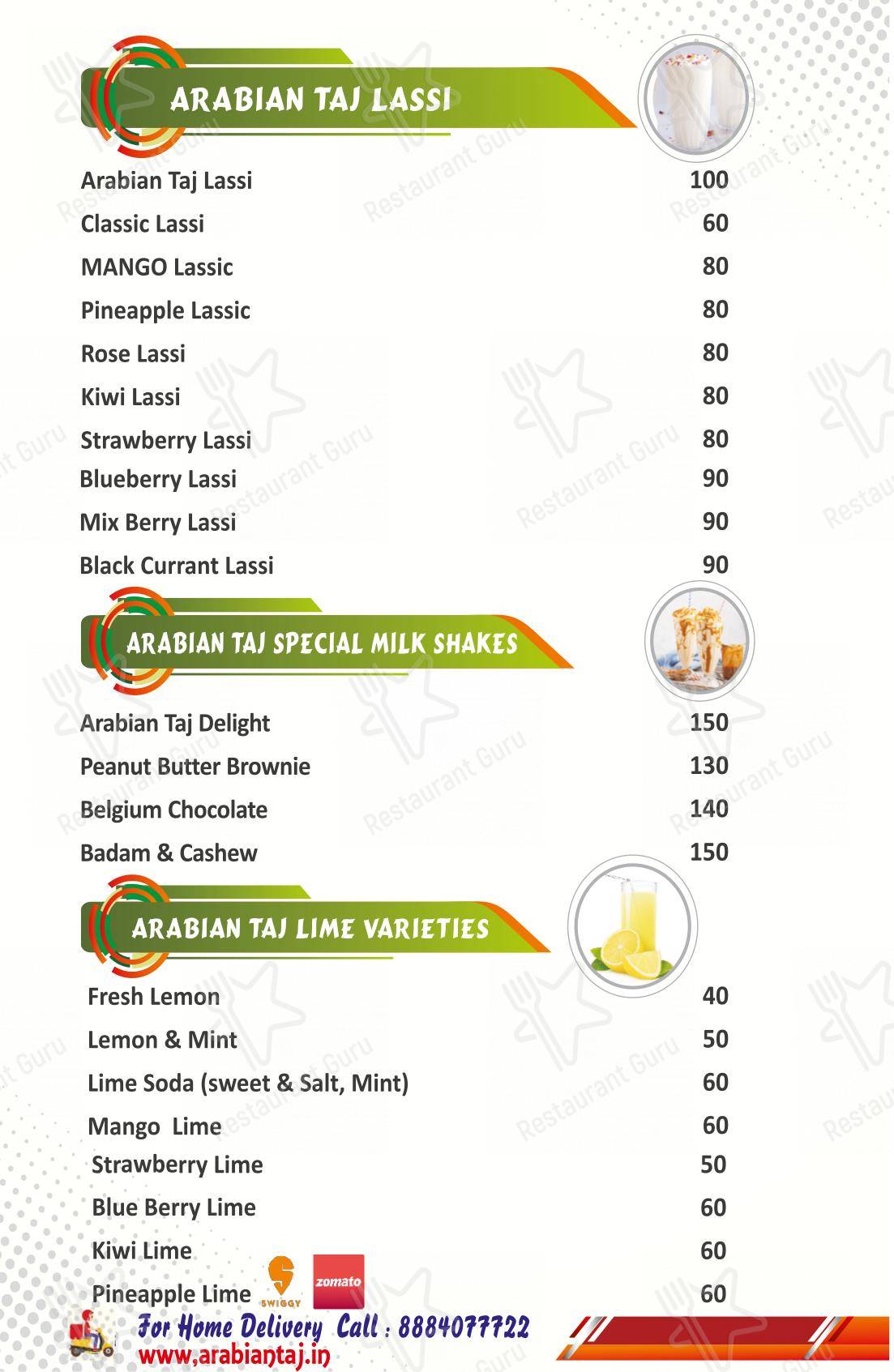 ARABIAN TAJ LASSI

| Arabian Taj Lassi | 100 |
|---|---|
| Classic Lassi | 60 |
| MANGO Lassic | 80 |
| Pineapple Lassic | 80 |
| Rose Lassi | 80 |
| Kiwi Lassi | 80 |
| Strawberry Lassi | 80 |
| Blueberry Lassi | 90 |
| Mix Berry Lassi | 90 |
| Black Currant Lassi | 90 |

ARABIAN TAJ SPECIAL MILK SHAKES

| Arabian Taj Delight | 150 |
|---|---|
| Peanut Butter Brownie | 130 |
| Belgium Chocolate | 140 |
| Badam & Cashew | 150 |

ARABIAN TAJ LIME VARIETIES

| Fresh Lemon | 40 |
|---|---|
| Lemon & Mint | 50 |
| Lime Soda (sweet & Salt, Mint) | 60 |
| Mango Lime | 60 |
| Strawberry Lime | 50 |
| Blue Berry Lime | 60 |
| Kiwi Lime | 60 |
| Pineapple Lime | 60 |

SWIGGY zomato

For Home Delivery Call : 8884077722
www.arabiantaj.in

Restaurant Guru